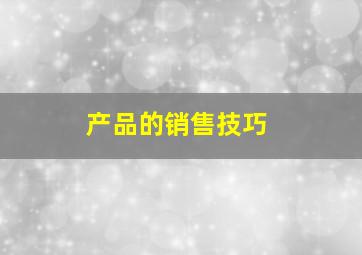 产品的销售技巧